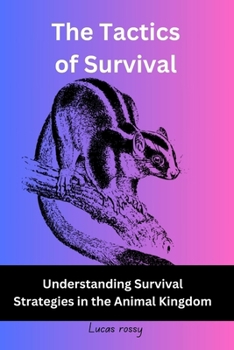 The Tactics of Survival

Understanding Survival Strategies in the Animal Kingdom

Lucas rossy